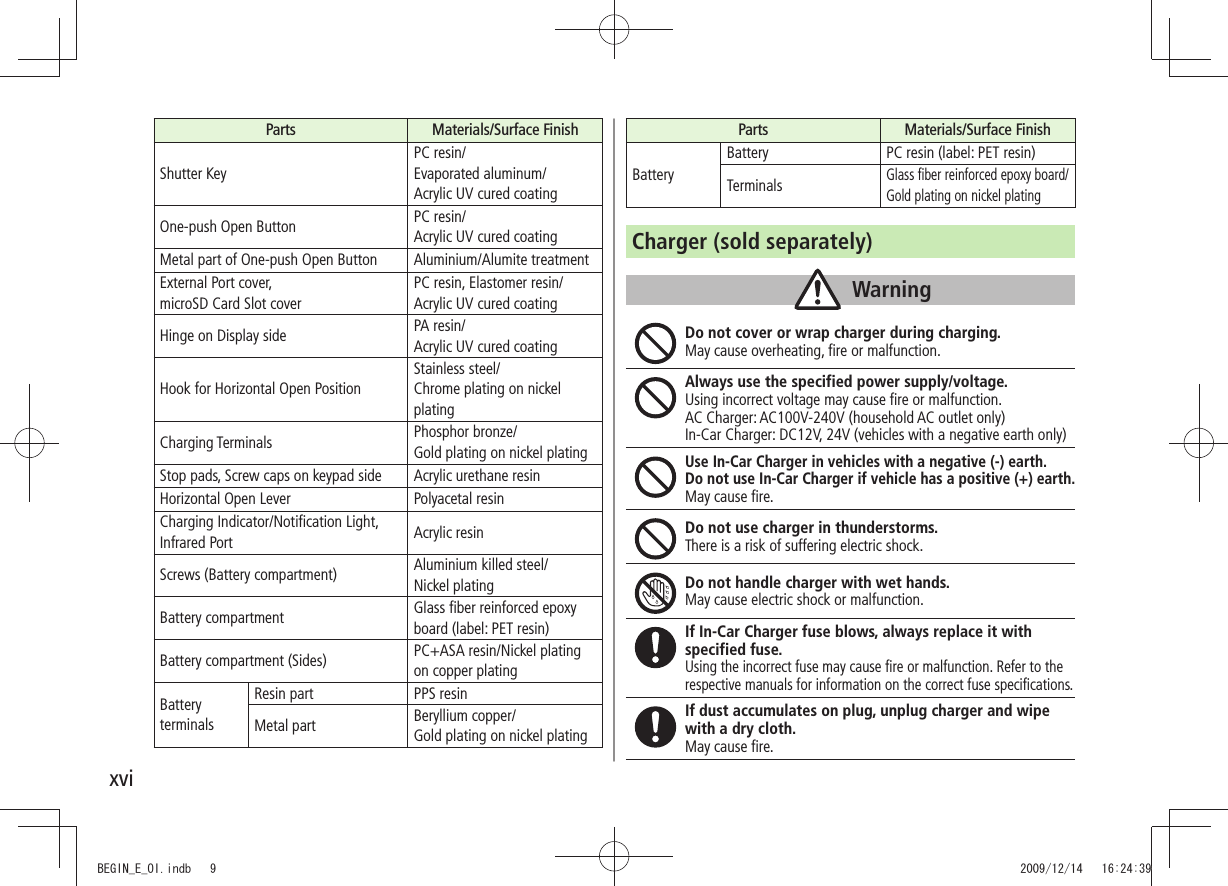 | Parts | | Materials/Surface Finish |
|---|---|---|
| Shutter Key | | PC resin/ Evaporated aluminum/ Acrylic UV cured coating |
| One-push Open Button | | PC resin/ Acrylic UV cured coating |
| Metal part of One-push Open Button | | Aluminium/Alumite treatment |
| External Port cover, microSD Card Slot cover | | PC resin, Elastomer resin/ Acrylic UV cured coating |
| Hinge on Display side | | PA resin/ Acrylic UV cured coating |
| Hook for Horizontal Open Position | | Stainless steel/ Chrome plating on nickel plating |
| Charging Terminals | | Phosphor bronze/ Gold plating on nickel plating |
| Stop pads, Screw caps on keypad side | | Acrylic urethane resin |
| Horizontal Open Lever | | Polyacetal resin |
| Charging Indicator/Notification Light, Infrared Port | | Acrylic resin |
| Screws (Battery compartment) | | Aluminium killed steel/ Nickel plating |
| Battery compartment | | Glass fiber reinforced epoxy board (label: PET resin) |
| Battery compartment (Sides) | | PC+ASA resin/Nickel plating on copper plating |
| Battery terminals | Resin part | PPS resin |
| Battery terminals | Metal part | Beryllium copper/ Gold plating on nickel plating |

| Parts | | Materials/Surface Finish |
|---|---|---|
| Battery | Battery | PC resin (label: PET resin) |
| Battery | Terminals | Glass fiber reinforced epoxy board/ Gold plating on nickel plating |

Charger (sold separately)

Warning

Do not cover or wrap charger during charging.
May cause overheating, fire or malfunction.

Always use the specified power supply/voltage.
Using incorrect voltage may cause fire or malfunction.
AC Charger: AC100V-240V (household AC outlet only)
In-Car Charger: DC12V, 24V (vehicles with a negative earth only)

Use In-Car Charger in vehicles with a negative (-) earth.
Do not use In-Car Charger if vehicle has a positive (+) earth.
May cause fire.

Do not use charger in thunderstorms.
There is a risk of suffering electric shock.

Do not handle charger with wet hands.
May cause electric shock or malfunction.

If In-Car Charger fuse blows, always replace it with specified fuse.
Using the incorrect fuse may cause fire or malfunction. Refer to the respective manuals for information on the correct fuse specifications.

If dust accumulates on plug, unplug charger and wipe with a dry cloth.
May cause fire.

xvi

BEGIN_E_OI.indb 9 2009/12/14 16:24:39